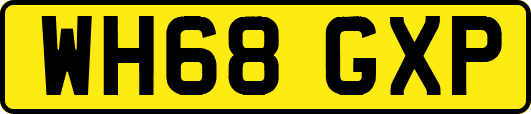 WH68 GXP